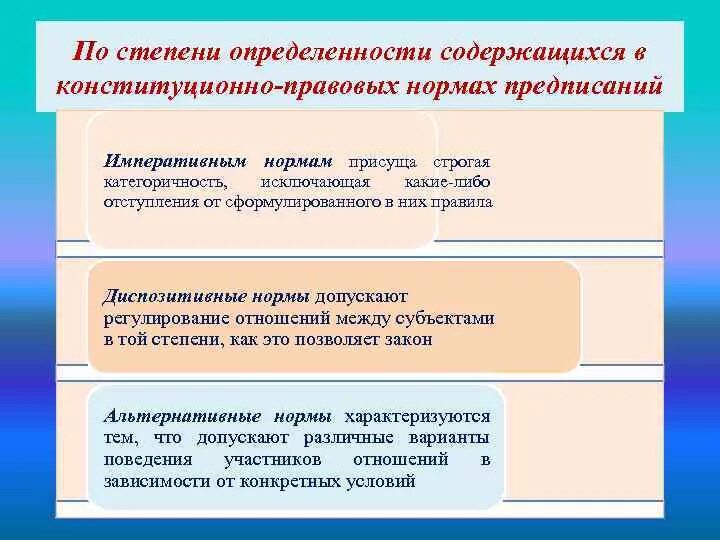 По степени определенности содержащихся в конституционно-правовых нормах предписаний

Императивным нормам присуща строгая категоричность, исключающая какие-либо отступления от сформулированного в них правила

Диспозитивные нормы допускают регулирование отношений между субъектами в той степени, как это позволяет закон

Альтернативные нормы характеризуются тем, что допускают различные варианты поведения участников отношений в зависимости от конкретных условий